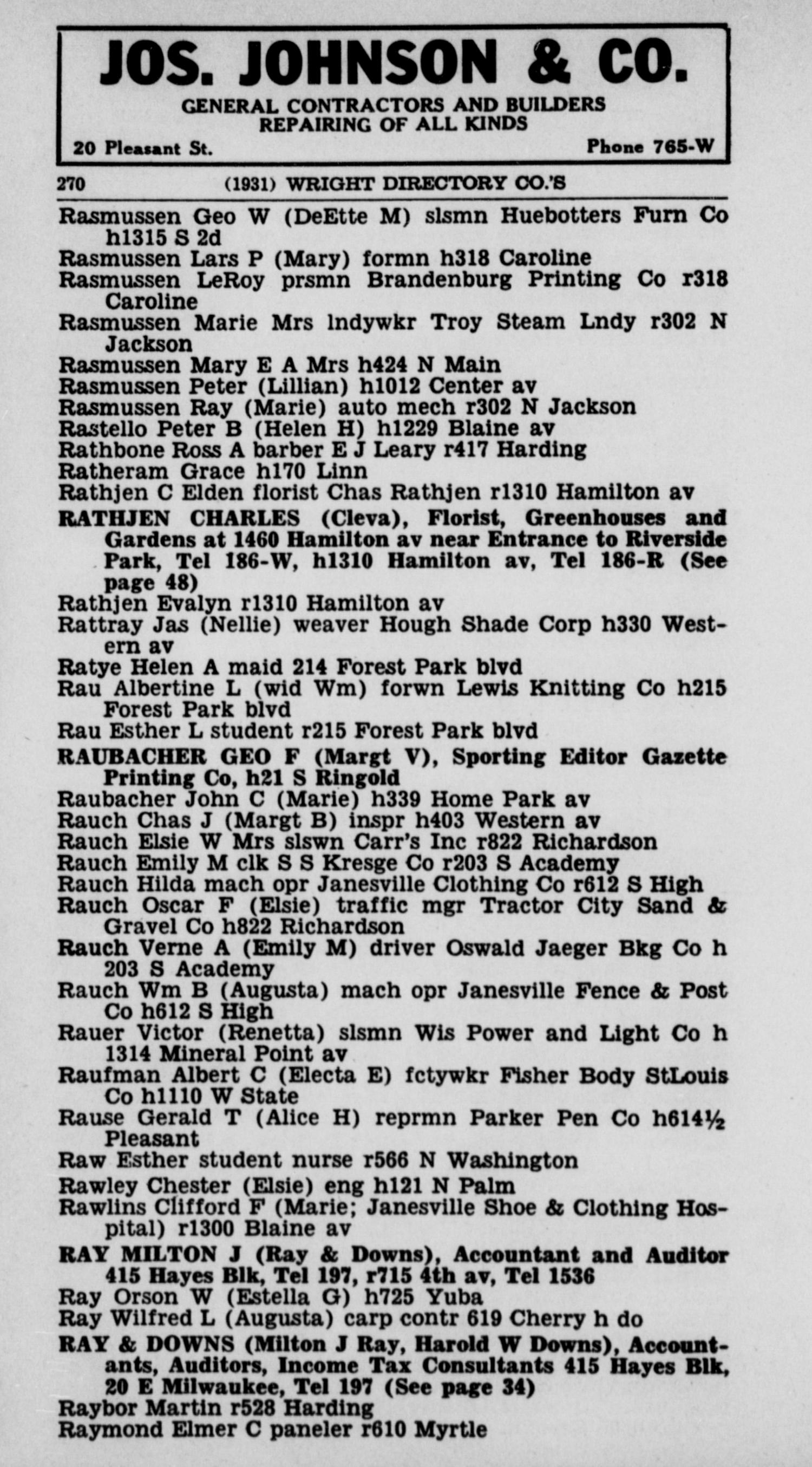 JOS. JOHNSON & CO.
GENERAL CONTRACTORS AND BUILDERS
REPAIRING OF ALL KINDS
20 Pleasant St. Phone 765-W

270 (1931) WRIGHT DIRECTORY CO.'S

Rasmussen Geo W (DeEtte M) slsmn Huebotters Furn Co h1315 S 2d
Rasmussen Lars P (Mary) formn h318 Caroline
Rasmussen LeRoy prsmn Brandenburg Printing Co r318 Caroline
Rasmussen Marie Mrs lndywkr Troy Steam Lndy r302 N Jackson
Rasmussen Mary E A Mrs h424 N Main
Rasmussen Peter (Lillian) h1012 Center av
Rasmussen Ray (Marie) auto mech r302 N Jackson
Rastello Peter B (Helen H) h1229 Blaine av
Rathbone Ross A barber E J Leary r417 Harding
Ratheram Grace h170 Linn
Rathjen C Elden florist Chas Rathjen r1310 Hamilton av
RATHJEN CHARLES (Cleva), Florist, Greenhouses and Gardens at 1460 Hamilton av near Entrance to Riverside Park, Tel 186-W, h1310 Hamilton av, Tel 186-R (See page 48)
Rathjen Evalyn r1310 Hamilton av
Rattray Jas (Nellie) weaver Hough Shade Corp h330 Western av
Ratye Helen A maid 214 Forest Park blvd
Rau Albertine L (wid Wm) forwn Lewis Knitting Co h215 Forest Park blvd
Rau Esther L student r215 Forest Park blvd
RAUBACHER GEO F (Margt V), Sporting Editor Gazette Printing Co, h21 S Ringold
Raubacher John C (Marie) h339 Home Park av
Rauch Chas J (Margt B) inspr h403 Western av
Rauch Elsie W Mrs slswn Carr's Inc r822 Richardson
Rauch Emily M clk S S Kresge Co r203 S Academy
Rauch Hilda mach opr Janesville Clothing Co r612 S High
Rauch Oscar F (Elsie) traffic mgr Tractor City Sand & Gravel Co h822 Richardson
Rauch Verne A (Emily M) driver Oswald Jaeger Bkg Co h 203 S Academy
Rauch Wm B (Augusta) mach opr Janesville Fence & Post Co h612 S High
Rauer Victor (Renetta) slsmn Wis Power and Light Co h 1314 Mineral Point av
Raufman Albert C (Electa E) fctywkr Fisher Body StLouis Co h1110 W State
Rause Gerald T (Alice H) reprmn Parker Pen Co h614½ Pleasant
Raw Esther student nurse r566 N Washington
Rawley Chester (Elsie) eng h121 N Palm
Rawlins Clifford F (Marie; Janesville Shoe & Clothing Hospital) r1300 Blaine av
RAY MILTON J (Ray & Downs), Accountant and Auditor 415 Hayes Blk, Tel 197, r715 4th av, Tel 1536
Ray Orson W (Estella G) h725 Yuba
Ray Wilfred L (Augusta) carp contr 619 Cherry h do
RAY & DOWNS (Milton J Ray, Harold W Downs), Accountants, Auditors, Income Tax Consultants 415 Hayes Blk, 20 E Milwaukee, Tel 197 (See page 34)
Raybor Martin r528 Harding
Raymond Elmer C paneler r610 Myrtle